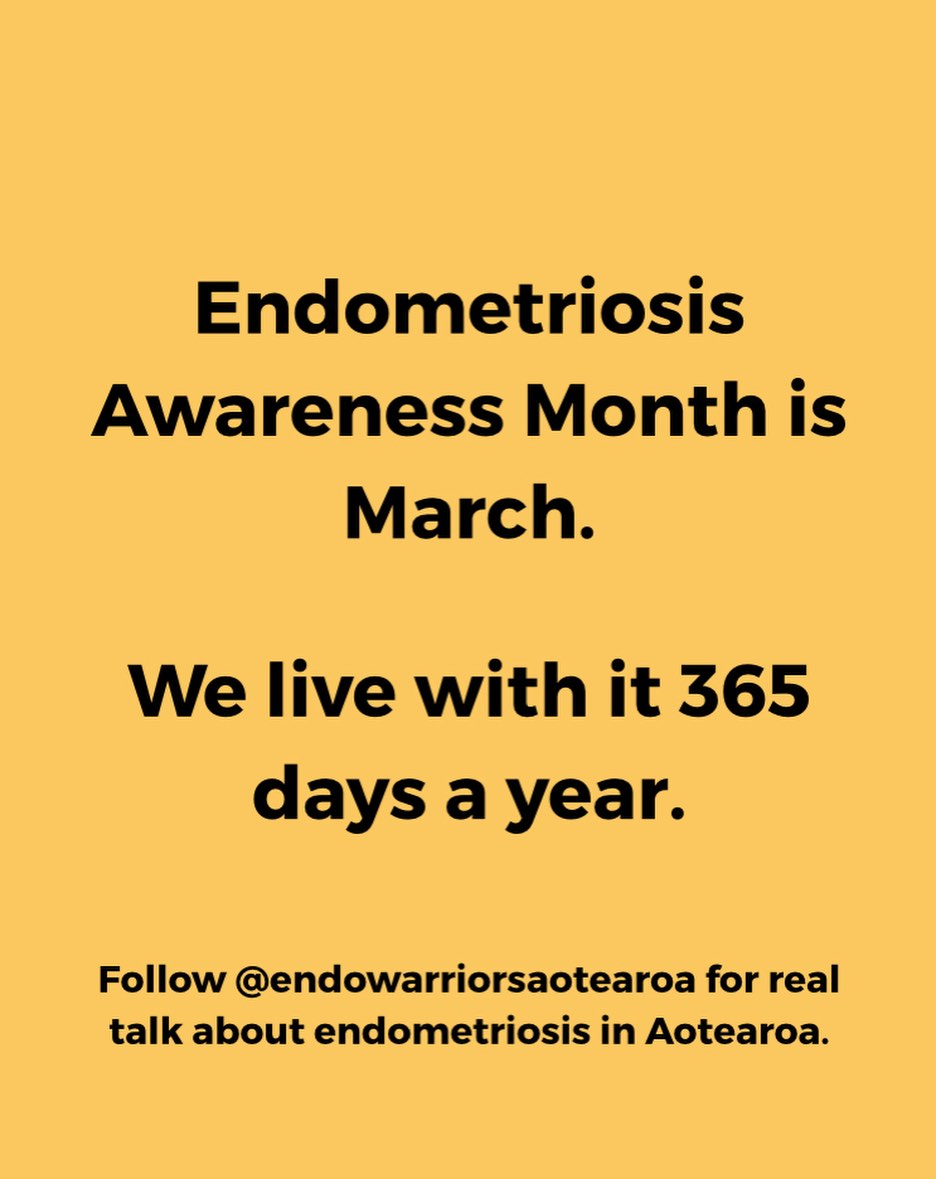 Endometriosis Awareness Month is March.

We live with it 365 days a year.

Follow @endowarriorsaotearoa for real talk about endometriosis in Aotearoa.